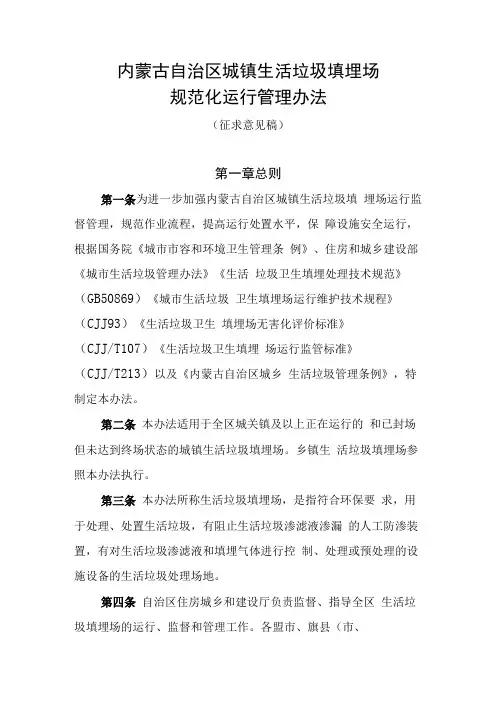 内蒙古自治区城镇生活垃圾填埋场
规范化运行管理办法

（征求意见稿）

第一章总则

第一条为进一步加强内蒙古自治区城镇生活垃圾填 埋场运行监督管理，规范作业流程，提高运行处置水平，保 障设施安全运行，根据国务院《城市市容和环境卫生管理条 例》、住房和城乡建设部《城市生活垃圾管理办法》《生活 垃圾卫生填埋处理技术规范》（GB50869）《城市生活垃圾 卫生填埋场运行维护技术规程》（CJJ93）《生活垃圾卫生 填埋场无害化评价标准》（CJJ/T107）《生活垃圾卫生填埋 场运行监管标准》（CJJ/T213）以及《内蒙古自治区城乡 生活垃圾管理条例》，特制定本办法。

第二条 本办法适用于全区城关镇及以上正在运行的 和已封场但未达到终场状态的城镇生活垃圾填埋场。乡镇生 活垃圾填埋场参照本办法执行。

第三条 本办法所称生活垃圾填埋场，是指符合环保要 求，用于处理、处置生活垃圾，有阻止生活垃圾渗滤液渗漏 的人工防渗装置，有对生活垃圾渗滤液和填埋气体进行控 制、处理或预处理的设施设备的生活垃圾处理场地。

第四条 自治区住房城乡和建设厅负责监督、指导全区 生活垃圾填埋场的运行、监督和管理工作。各盟市、旗县（市、